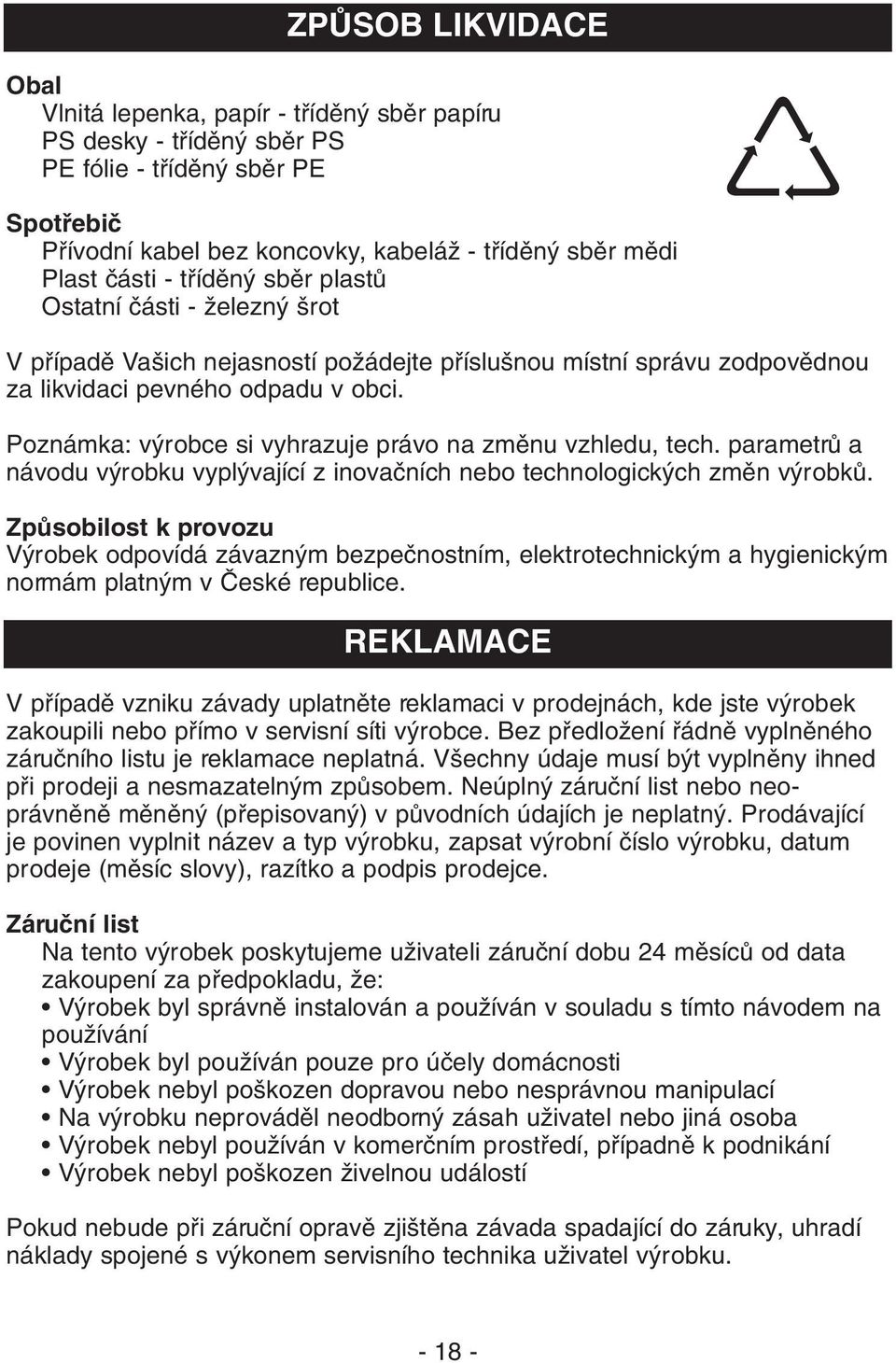 ZPŮSOB LIKVIDACE

Obal
Vlnitá lepenka, papír - tříděný sběr papíru
PS desky - tříděný sběr PS
PE fólie - tříděný sběr PE

Spotřebič
Přívodní kabel bez koncovky, kabeláž - tříděný sběr mědi
Plast části - tříděný sběr plastů
Ostatní části - železný šrot

V případě Vašich nejasností požádejte příslušnou místní správu zodpovědnou za likvidaci pevného odpadu v obci.

Poznámka: výrobce si vyhrazuje právo na změnu vzhledu, tech. parametrů a návodu výrobku vyplývající z inovačních nebo technologických změn výrobků.

Způsobilost k provozu
Výrobek odpovídá závazným bezpečnostním, elektrotechnickým a hygienickým normám platným v České republice.

REKLAMACE

V případě vzniku závady uplatněte reklamaci v prodejnách, kde jste výrobek zakoupili nebo přímo v servisní síti výrobce. Bez předložení řádně vyplněného záručního listu je reklamace neplatná. Všechny údaje musí být vyplněny ihned při prodeji a nesmazatelným způsobem. Neúplný záruční list nebo neoprávněně měněný (přepisovaný) v původních údajích je neplatný. Prodávající je povinen vyplnit název a typ výrobku, zapsat výrobní číslo výrobku, datum prodeje (měsíc slovy), razítko a podpis prodejce.

Záruční list
Na tento výrobek poskytujeme uživateli záruční dobu 24 měsíců od data zakoupení za předpokladu, že:
• Výrobek byl správně instalován a používán v souladu s tímto návodem na používání
• Výrobek byl používán pouze pro účely domácnosti
• Výrobek nebyl poškozen dopravou nebo nesprávnou manipulací
• Na výrobku neprováděl neodborný zásah uživatel nebo jiná osoba
• Výrobek nebyl používán v komerčním prostředí, případně k podnikání
• Výrobek nebyl poškozen živelnou událostí

Pokud nebude při záruční opravě zjištěna závada spadající do záruky, uhradí náklady spojené s výkonem servisního technika uživatel výrobku.

- 18 -